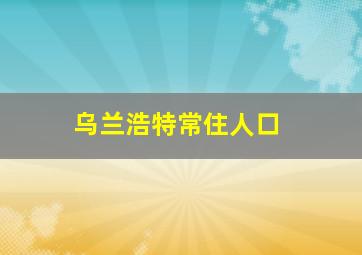 乌兰浩特常住人口